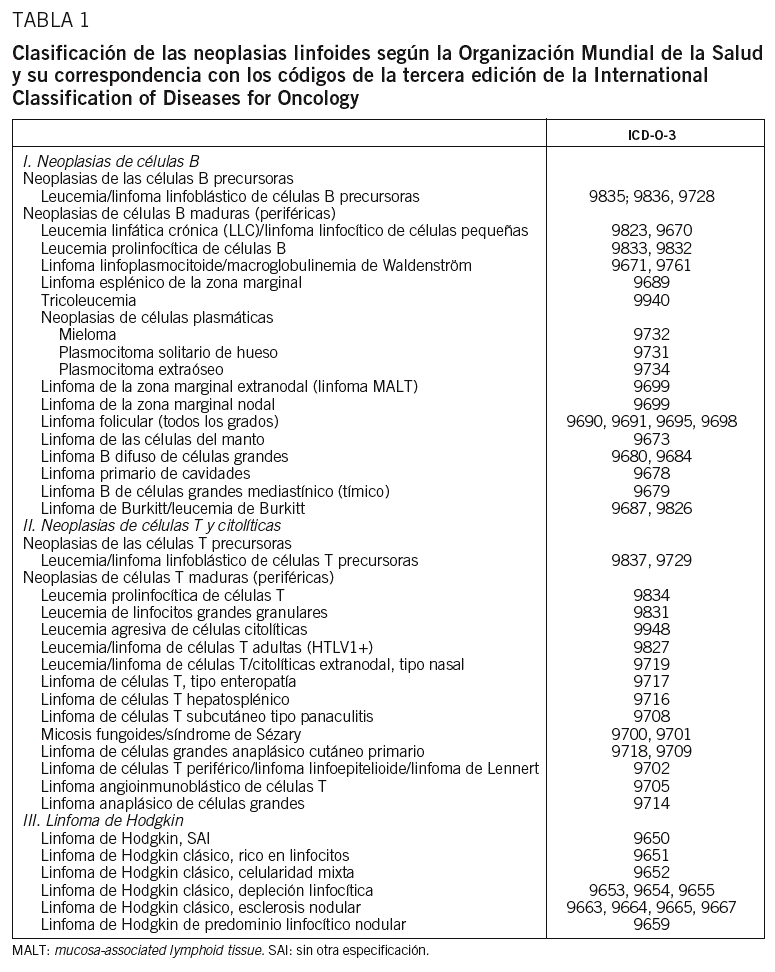 TABLA 1

Clasificación de las neoplasias linfoides según la Organización Mundial de la Salud y su correspondencia con los códigos de la tercera edición de la International Classification of Diseases for Oncology

| | ICD-O-3 |
|---|---|
| I. Neoplasias de células B | |
| Neoplasias de las células B precursoras | |
| Leucemia/linfoma linfoblástico de células B precursoras | 9835; 9836, 9728 |
| Neoplasias de células B maduras (periféricas) | |
| Leucemia linfática crónica (LLC)/linfoma linfocítico de células pequeñas | 9823, 9670 |
| Leucemia prolinfocítica de células B | 9833, 9832 |
| Linfoma linfoplasmocitoide/macroglobulinemia de Waldenström | 9671, 9761 |
| Linfoma esplénico de la zona marginal | 9689 |
| Tricoleucemia | 9940 |
| Neoplasias de células plasmáticas | |
| Mieloma | 9732 |
| Plasmocitoma solitario de hueso | 9731 |
| Plasmocitoma extraóseo | 9734 |
| Linfoma de la zona marginal extranodal (linfoma MALT) | 9699 |
| Linfoma de la zona marginal nodal | 9699 |
| Linfoma folicular (todos los grados) | 9690, 9691, 9695, 9698 |
| Linfoma de las células del manto | 9673 |
| Linfoma B difuso de células grandes | 9680, 9684 |
| Linfoma primario de cavidades | 9678 |
| Linfoma B de células grandes mediastínico (tímico) | 9679 |
| Linfoma de Burkitt/leucemia de Burkitt | 9687, 9826 |
| II. Neoplasias de células T y citolíticas | |
| Neoplasias de las células T precursoras | |
| Leucemia/linfoma linfoblástico de células T precursoras | 9837, 9729 |
| Neoplasias de células T maduras (periféricas) | |
| Leucemia prolinfocítica de células T | 9834 |
| Leucemia de linfocitos grandes granulares | 9831 |
| Leucemia agresiva de células citolíticas | 9948 |
| Leucemia/linfoma de células T adultas (HTLV1+) | 9827 |
| Leucemia/linfoma de células T/citolíticas extranodal, tipo nasal | 9719 |
| Linfoma de células T, tipo enteropatía | 9717 |
| Linfoma de células T hepatosplénico | 9716 |
| Linfoma de células T subcutáneo tipo panaculitis | 9708 |
| Micosis fungoides/síndrome de Sézary | 9700, 9701 |
| Linfoma de células grandes anaplásico cutáneo primario | 9718, 9709 |
| Linfoma de células T periférico/linfoma linfoepitelioide/linfoma de Lennert | 9702 |
| Linfoma angioinmunoblástico de células T | 9705 |
| Linfoma anaplásico de células grandes | 9714 |
| III. Linfoma de Hodgkin | |
| Linfoma de Hodgkin, SAI | 9650 |
| Linfoma de Hodgkin clásico, rico en linfocitos | 9651 |
| Linfoma de Hodgkin clásico, celularidad mixta | 9652 |
| Linfoma de Hodgkin clásico, depleción linfocítica | 9653, 9654, 9655 |
| Linfoma de Hodgkin clásico, esclerosis nodular | 9663, 9664, 9665, 9667 |
| Linfoma de Hodgkin de predominio linfocítico nodular | 9659 |

MALT: mucosa-associated lymphoid tissue. SAI: sin otra especificación.